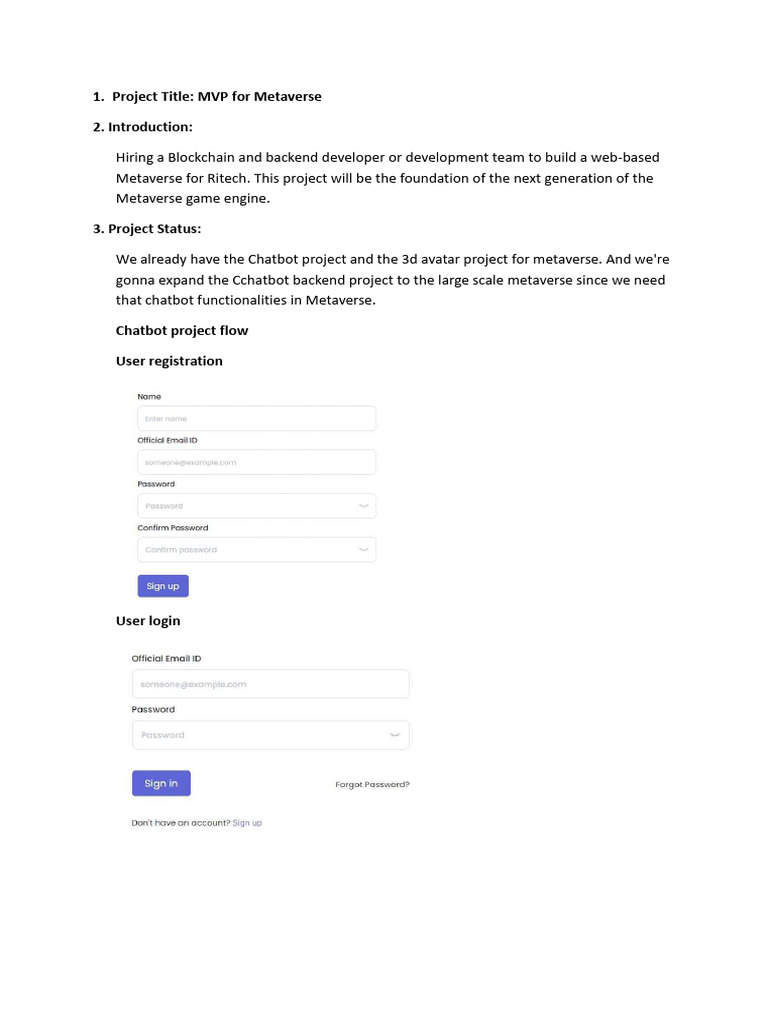 1. Project Title: MVP for Metaverse

2. Introduction:

Hiring a Blockchain and backend developer or development team to build a web-based Metaverse for Ritech. This project will be the foundation of the next generation of the Metaverse game engine.

3. Project Status:

We already have the Chatbot project and the 3d avatar project for metaverse. And we're gonna expand the Cchatbot backend project to the large scale metaverse since we need that chatbot functionalities in Metaverse.

Chatbot project flow

User registration

Name

Enter name

Official Email ID

someone@example.com

Password

Password

Confirm Password

Confirm password

Sign up

User login

Official Email ID

someone@example.com

Password

Password

Sign in

Forgot Password?

Don't have an account? Sign up